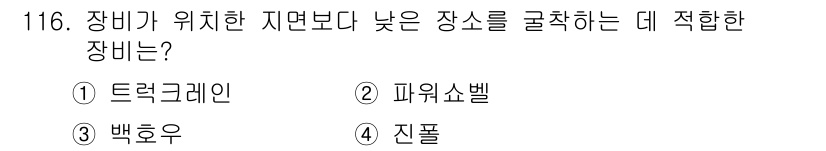 116. 장비가 위치한 지면보다 낮은 장소를 굴착하는 데 적합한 장비는?

① 트럭크레인 ② 파워쇼벨

③ 백호우 ④ 진폴